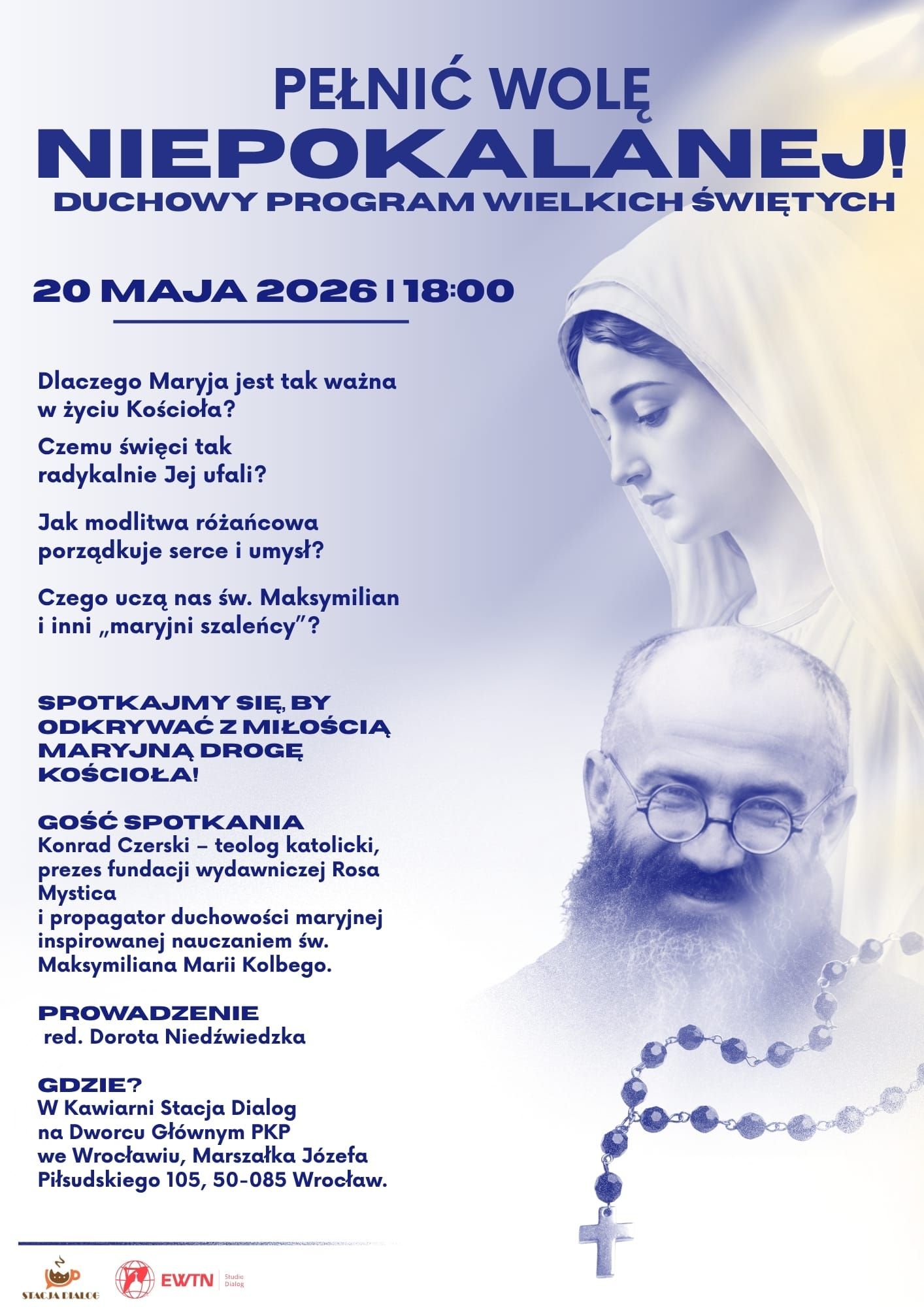 PEŁNIĆ WOLĘ
NIEPOKALANEJ!
DUCHOWY PROGRAM WIELKICH ŚWIĘTYCH

20 MAJA 2026 | 18:00

Dlaczego Maryja jest tak ważna w życiu Kościoła?

Czemu święci tak radykalnie Jej ufali?

Jak modlitwa różańcowa porządkuje serce i umysł?

Czego uczą nas św. Maksymilian i inni „maryjni szaleńcy"?

SPOTKAJMY SIĘ, BY ODKRYWAĆ Z MIŁOŚCIĄ MARYJNĄ DROGĘ KOŚCIOŁA!

GOŚĆ SPOTKANIA
Konrad Czerski – teolog katolicki, prezes fundacji wydawniczej Rosa Mystica
i propagator duchowości maryjnej inspirowanej nauczaniem św. Maksymiliana Marii Kolbego.

PROWADZENIE
red. Dorota Niedźwiedzka

GDZIE?
W Kawiarni Stacja Dialog na Dworcu Głównym PKP we Wrocławiu, Marszałka Józefa Piłsudskiego 105, 50-085 Wrocław.

STACJA DIALOG
EWTN
Studio Dialog